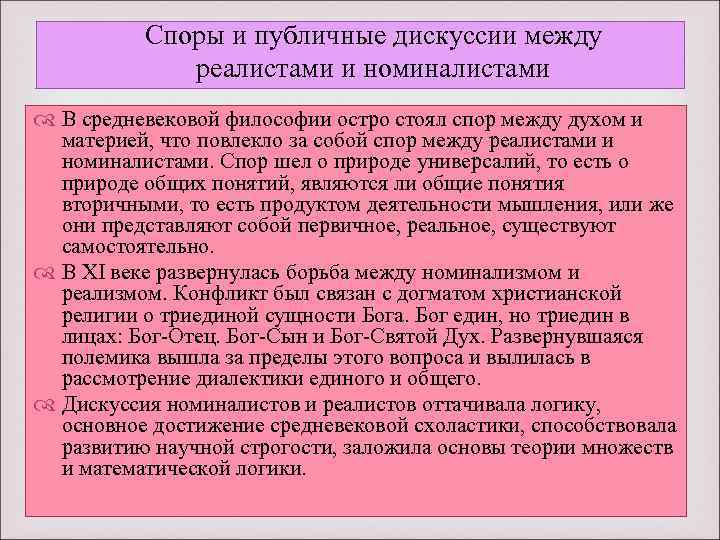 Споры и публичные дискуссии между реалистами и номиналистами

В средневековой философии остро стоял спор между духом и материей, что повлекло за собой спор между реалистами и номиналистами. Спор шел о природе универсалий, то есть о природе общих понятий, являются ли общие понятия вторичными, то есть продуктом деятельности мышления, или же они представляют собой первичное, реальное, существуют самостоятельно.

В XI веке развернулась борьба между номинализмом и реализмом. Конфликт был связан с догматом христианской религии о триединой сущности Бога. Бог един, но триедин в лицах: Бог-Отец. Бог-Сын и Бог-Святой Дух. Развернувшаяся полемика вышла за пределы этого вопроса и вылилась в рассмотрение диалектики единого и общего.

Дискуссия номиналистов и реалистов оттачивала логику, основное достижение средневековой схоластики, способствовала развитию научной строгости, заложила основы теории множеств и математической логики.